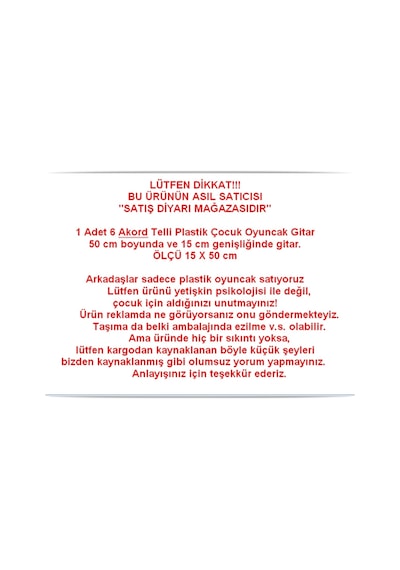 LÜTFEN DİKKAT!!!
BU ÜRÜNÜN ASIL SATICISI
''SATIŞ DİYARI MAĞAZASIDIR''

1 Adet 6 Akord Telli Plastik Çocuk Oyuncak Gitar
50 cm boyunda ve 15 cm genişliğinde gitar.
ÖLÇÜ 15 X 50 cm

Arkadaşlar sadece plastik oyuncak satıyoruz
Lütfen ürünü yetişkin psikolojisi ile değil,
çocuk için aldığınızı unutmayınız!
Ürün reklamda ne görüyorsanız onu göndermekteyiz.
Taşıma da belki ambalajında ezilme v.s. olabilir.
Ama üründe hiç bir sıkıntı yoksa,
lütfen kargodan kaynaklanan böyle küçük şeyleri
bizden kaynaklanmış gibi olumsuz yorum yapmayınız.
Anlayışınız için teşekkür ederiz.